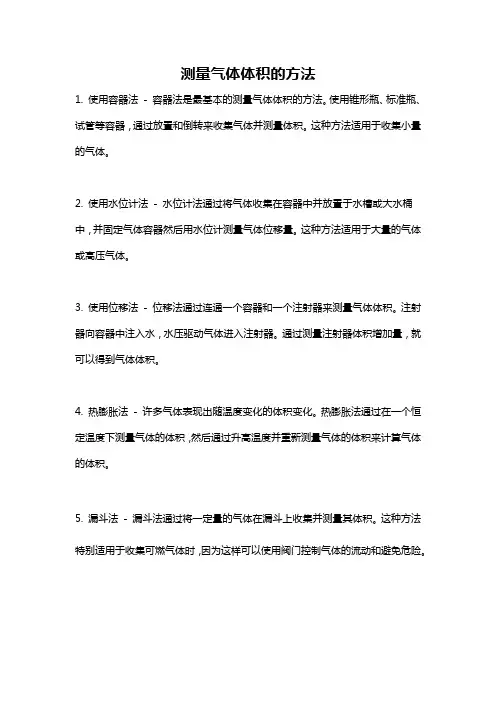 测量气体体积的方法

1. 使用容器法 - 容器法是最基本的测量气体体积的方法。使用锥形瓶、标准瓶、试管等容器，通过放置和倒转来收集气体并测量体积。这种方法适用于收集小量的气体。

2. 使用水位计法 - 水位计法通过将气体收集在容器中并放置于水槽或大水桶中，并固定气体容器然后用水位计测量气体位移量。这种方法适用于大量的气体或高压气体。

3. 使用位移法 - 位移法通过连通一个容器和一个注射器来测量气体体积。注射器向容器中注入水，水压驱动气体进入注射器。通过测量注射器体积增加量，就可以得到气体体积。

4. 热膨胀法 - 许多气体表现出随温度变化的体积变化。热膨胀法通过在一个恒定温度下测量气体的体积，然后通过升高温度并重新测量气体的体积来计算气体的体积。

5. 漏斗法 - 漏斗法通过将一定量的气体在漏斗上收集并测量其体积。这种方法特别适用于收集可燃气体时，因为这样可以使用阀门控制气体的流动和避免危险。